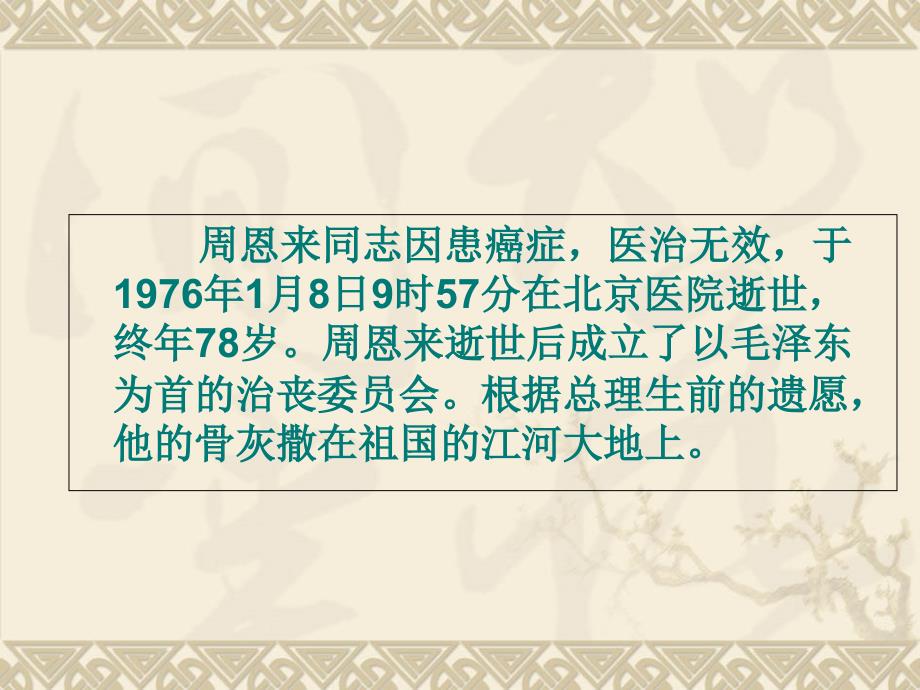 周恩来同志因患癌症，医治无效，于1976年1月8日9时57分在北京医院逝世，终年78岁。周恩来逝世后成立了以毛泽东为首的治丧委员会。根据总理生前的遗愿，他的骨灰撒在祖国的江河大地上。